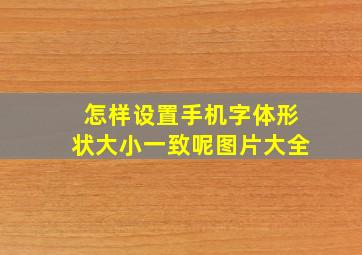 怎样设置手机字体形状大小一致呢图片大全